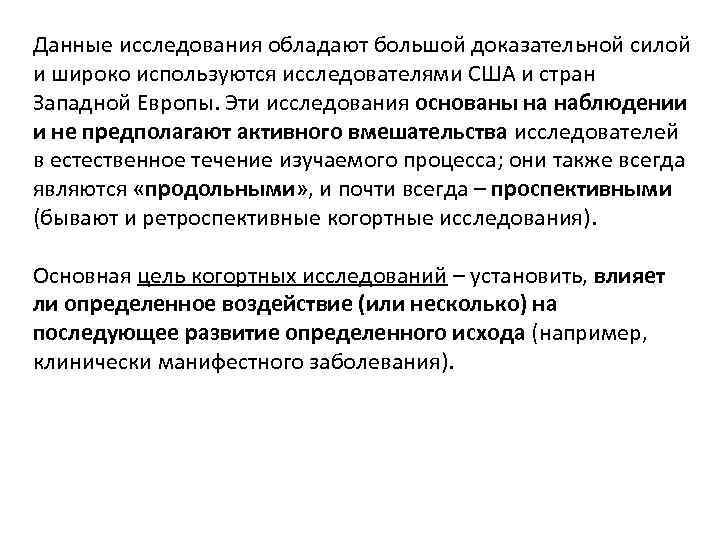 Данные исследования обладают большой доказательной силой и широко используются исследователями США и стран Западной Европы. Эти исследования основаны на наблюдении и не предполагают активного вмешательства исследователей в естественное течение изучаемого процесса; они также всегда являются «продольными», и почти всегда – проспективными (бывают и ретроспективные когортные исследования).

Основная цель когортных исследований – установить, влияет ли определенное воздействие (или несколько) на последующее развитие определенного исхода (например, клинически манифестного заболевания).